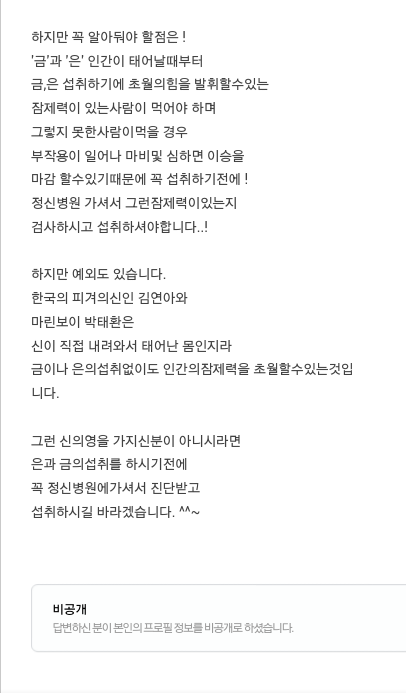 하지만 꼭 알아둬야 할점은 !
'금'과 '은' 인간이 태어날때부터
금,은 섭취하기에 초월의힘을 발휘할수있는
잠제력이 있는사람이 먹어야 하며
그렇지 못한사람이먹을 경우
부작용이 일어나 마비및 심하면 이승을
마감 할수있기때문에 꼭 섭취하기전에 !
정신병원 가셔서 그런잠제력이있는지
검사하시고 섭취하셔야합니다..!

하지만 예외도 있습니다.
한국의 피겨의신인 김연아와
마린보이 박태환은
신이 직접 내려와서 태어난 몸인지라
금이나 은의섭취없이도 인간의잠제력을 초월할수있는것입니다.

그런 신의영을 가지신분이 아니시라면
은과 금의섭취를 하시기전에
꼭 정신병원에가셔서 진단받고
섭취하시길 바라겠습니다. ^^~

비공개
답변하신 분이 본인의 프로필 정보를 비공개로 하셨습니다.